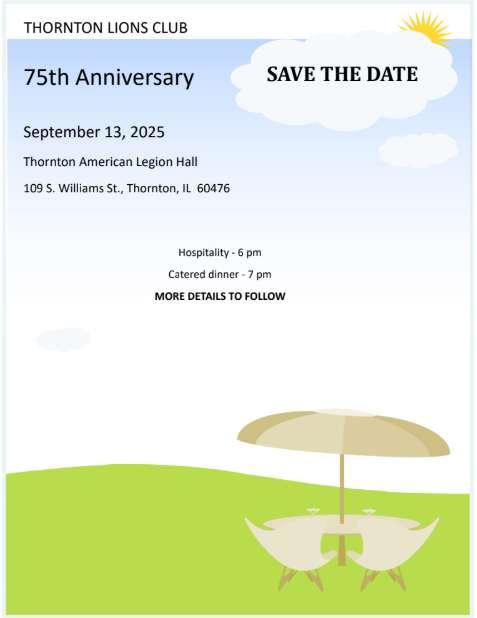 THORNTON LIONS CLUB

75th Anniversary

SAVE THE DATE

September 13, 2025

Thornton American Legion Hall

109 S. Williams St., Thornton, IL 60476

Hospitality - 6 pm

Catered dinner - 7 pm

MORE DETAILS TO FOLLOW